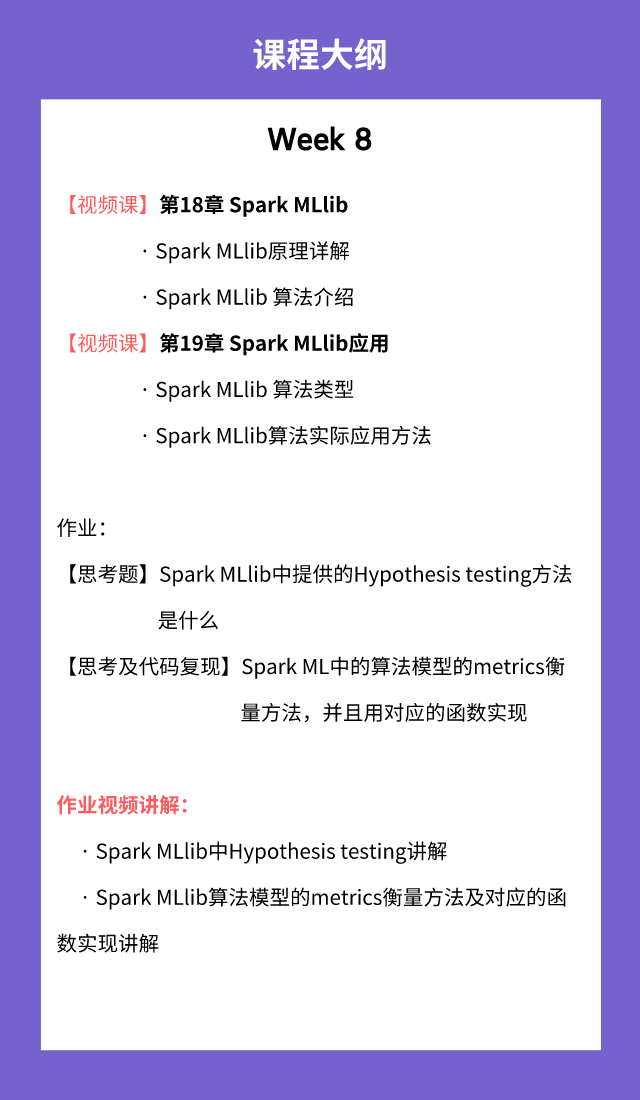 课程大纲

Week 8

【视频课】第18章 Spark MLlib

· Spark MLlib原理详解

· Spark MLlib 算法介绍

【视频课】第19章 Spark MLlib应用

· Spark MLlib 算法类型

· Spark MLlib算法实际应用方法

作业：

【思考题】Spark MLlib中提供的Hypothesis testing方法是什么

【思考及代码复现】Spark ML中的算法模型的metrics衡量方法，并且用对应的函数实现

作业视频讲解：

· Spark MLlib中Hypothesis testing讲解

· Spark MLlib算法模型的metrics衡量方法及对应的函数实现讲解